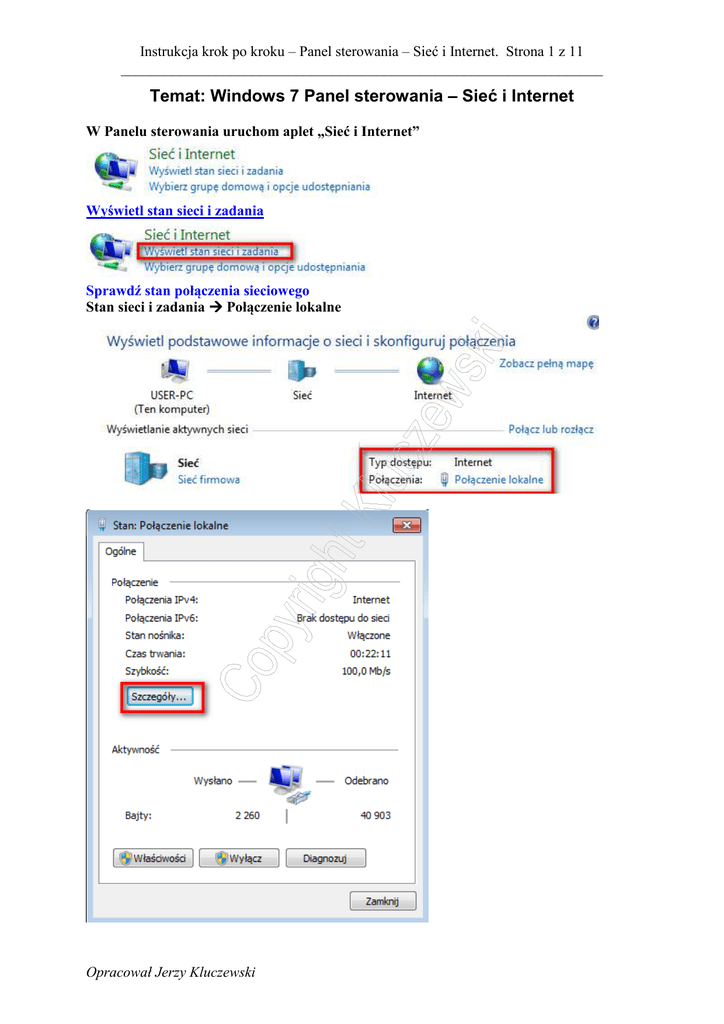 Instrukcja krok po kroku – Panel sterowania – Sieć i Internet. Strona 1 z 11

Temat: Windows 7 Panel sterowania – Sieć i Internet

W Panelu sterowania uruchom aplet „Sieć i Internet”

Sieć i Internet
Wyświetl stan sieci i zadania
Wybierz grupę domową i opcje udostępniania

Wyświetl stan sieci i zadania

Sieć i Internet
Wyświetl stan sieci i zadania
Wybierz grupę domową i opcje udostępniania

Sprawdź stan połączenia sieciowego
Stan sieci i zadania → Połączenie lokalne

Wyświetl podstawowe informacje o sieci i skonfiguruj połączenia
Zobacz pełną mapę
USER-PC
(Ten komputer)
Sieć
Internet
Wyświetlanie aktywnych sieci
Połącz lub rozłącz
Sieć
Sieć firmowa
Typ dostępu: Internet
Połączenia: Połączenie lokalne

Stan: Połączenie lokalne
Ogólne
Połączenie
Połączenia IPv4: Internet
Połączenia IPv6: Brak dostępu do sieci
Stan nośnika: Włączone
Czas trwania: 00:22:11
Szybkość: 100,0 Mb/s
Szczegóły...
Aktywność
Wysłano
Odebrano
Bajty: 2 260 40 903
Właściwości
Wyłącz
Diagnozuj
Zamknij

Opracował Jerzy Kluczewski

Copyright Kluczewski